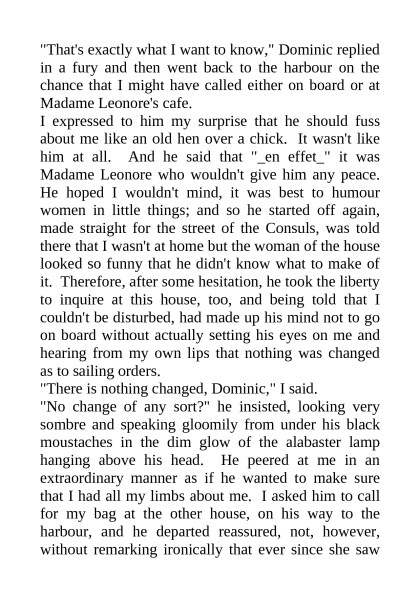 "That's exactly what I want to know," Dominic replied in a fury and then went back to the harbour on the chance that I might have called either on board or at Madame Leonore's cafe.

I expressed to him my surprise that he should fuss about me like an old hen over a chick. It wasn't like him at all. And he said that "_en effet_" it was Madame Leonore who wouldn't give him any peace. He hoped I wouldn't mind, it was best to humour women in little things; and so he started off again, made straight for the street of the Consuls, was told there that I wasn't at home but the woman of the house looked so funny that he didn't know what to make of it. Therefore, after some hesitation, he took the liberty to inquire at this house, too, and being told that I couldn't be disturbed, had made up his mind not to go on board without actually setting his eyes on me and hearing from my own lips that nothing was changed as to sailing orders.

"There is nothing changed, Dominic," I said.

"No change of any sort?" he insisted, looking very sombre and speaking gloomily from under his black moustaches in the dim glow of the alabaster lamp hanging above his head. He peered at me in an extraordinary manner as if he wanted to make sure that I had all my limbs about me. I asked him to call for my bag at the other house, on his way to the harbour, and he departed reassured, not, however, without remarking ironically that ever since she saw